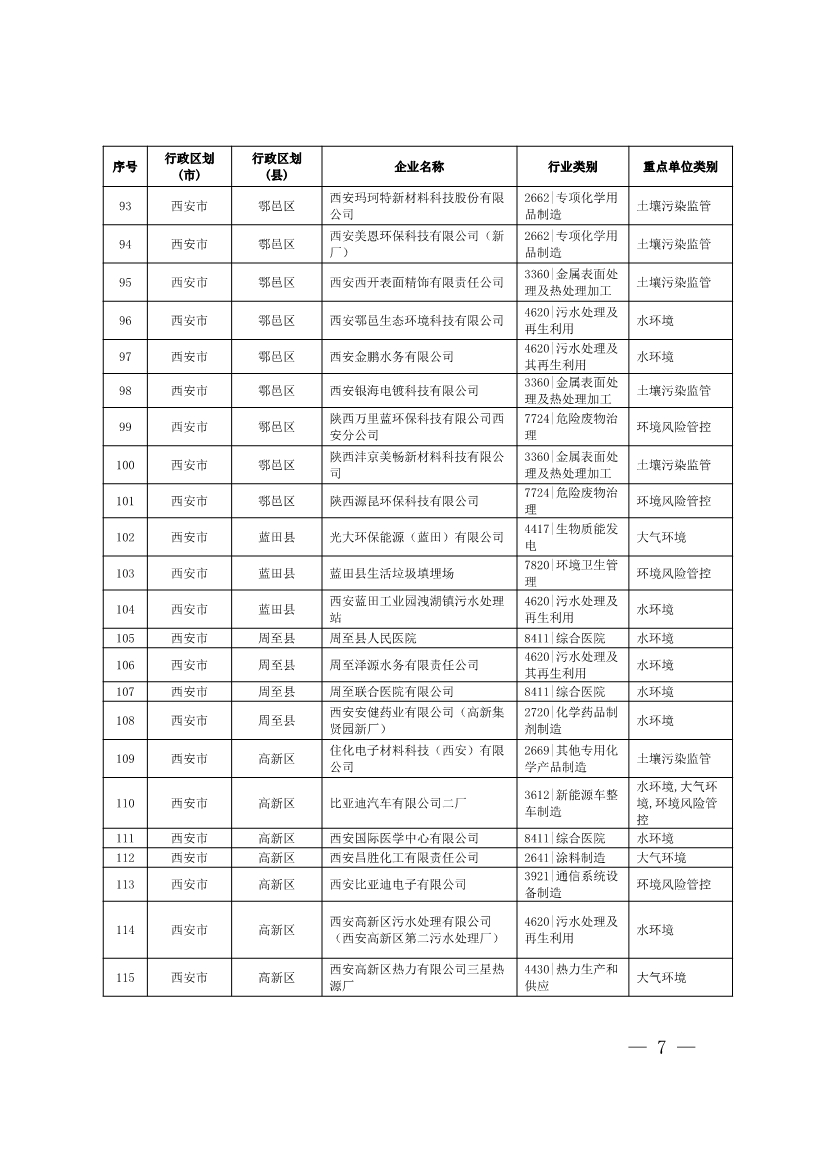 | 序号 | 行政区划（市） | 行政区划（县） | 企业名称 | 行业类别 | 重点单位类别 |
|---|---|---|---|---|---|
| 93 | 西安市 | 鄠邑区 | 西安玛珂特新材料科技股份有限公司 | 2662\|专项化学用品制造 | 土壤污染监管 |
| 94 | 西安市 | 鄠邑区 | 西安美恩环保科技有限公司（新厂） | 2662\|专项化学用品制造 | 土壤污染监管 |
| 95 | 西安市 | 鄠邑区 | 西安西开表面精饰有限责任公司 | 3360\|金属表面处理及热处理加工 | 土壤污染监管 |
| 96 | 西安市 | 鄠邑区 | 西安鄠邑生态环境科技有限公司 | 4620\|污水处理及再生利用 | 水环境 |
| 97 | 西安市 | 鄠邑区 | 西安金鹏水务有限公司 | 4620\|污水处理及其再生利用 | 水环境 |
| 98 | 西安市 | 鄠邑区 | 西安银海电镀科技有限公司 | 3360\|金属表面处理及热处理加工 | 土壤污染监管 |
| 99 | 西安市 | 鄠邑区 | 陕西万里蓝环保科技有限公司西安分公司 | 7724\|危险废物治理 | 环境风险管控 |
| 100 | 西安市 | 鄠邑区 | 陕西沣京美畅新材料科技有限公司 | 3360\|金属表面处理及热处理加工 | 土壤污染监管 |
| 101 | 西安市 | 鄠邑区 | 陕西源昆环保科技有限公司 | 7724\|危险废物治理 | 环境风险管控 |
| 102 | 西安市 | 蓝田县 | 光大环保能源（蓝田）有限公司 | 4417\|生物质能发电 | 大气环境 |
| 103 | 西安市 | 蓝田县 | 蓝田县生活垃圾填埋场 | 7820\|环境卫生管理 | 环境风险管控 |
| 104 | 西安市 | 蓝田县 | 西安蓝田工业园洩湖镇污水处理站 | 4620\|污水处理及再生利用 | 水环境 |
| 105 | 西安市 | 周至县 | 周至县人民医院 | 8411\|综合医院 | 水环境 |
| 106 | 西安市 | 周至县 | 周至泽源水务有限责任公司 | 4620\|污水处理及其再生利用 | 水环境 |
| 107 | 西安市 | 周至县 | 周至联合医院有限公司 | 8411\|综合医院 | 水环境 |
| 108 | 西安市 | 周至县 | 西安安健药业有限公司（高新集贤园新厂） | 2720\|化学药品制剂制造 | 水环境 |
| 109 | 西安市 | 高新区 | 住化电子材料科技（西安）有限公司 | 2669\|其他专用化学产品制造 | 土壤污染监管 |
| 110 | 西安市 | 高新区 | 比亚迪汽车有限公司二厂 | 3612\|新能源车整车制造 | 水环境,大气环境,环境风险管控 |
| 111 | 西安市 | 高新区 | 西安国际医学中心有限公司 | 8411\|综合医院 | 水环境 |
| 112 | 西安市 | 高新区 | 西安昌胜化工有限责任公司 | 2641\|涂料制造 | 大气环境 |
| 113 | 西安市 | 高新区 | 西安比亚迪电子有限公司 | 3921\|通信系统设备制造 | 环境风险管控 |
| 114 | 西安市 | 高新区 | 西安高新区污水处理有限公司（西安高新区第二污水处理厂） | 4620\|污水处理及再生利用 | 水环境 |
| 115 | 西安市 | 高新区 | 西安高新区热力有限公司三星热源厂 | 4430\|热力生产和供应 | 大气环境 |

— 7 —